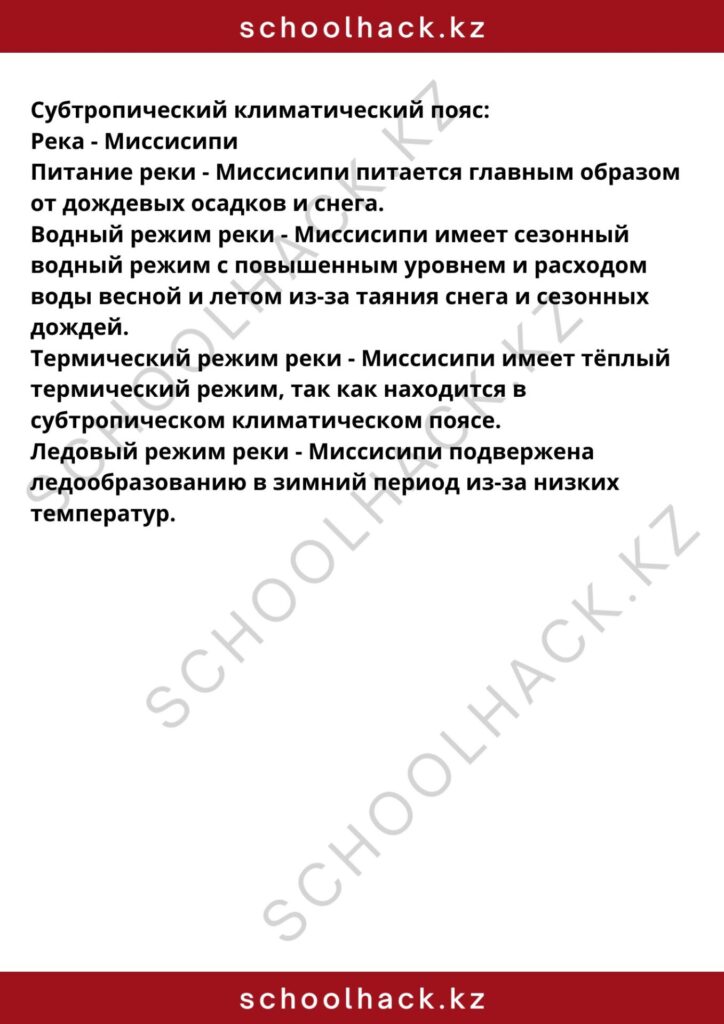 schoolhack.kz

Субтропический климатический пояс:
Река - Миссисипи
Питание реки - Миссисипи питается главным образом от дождевых осадков и снега.
Водный режим реки - Миссисипи имеет сезонный водный режим с повышенным уровнем и расходом воды весной и летом из-за таяния снега и сезонных дождей.
Термический режим реки - Миссисипи имеет тёплый термический режим, так как находится в субтропическом климатическом поясе.
Ледовый режим реки - Миссисипи подвержена ледообразованию в зимний период из-за низких температур.

SCHOOLHACK.KZ
SCHOOLHACK.KZ
SCHOOLHACK.KZ

schoolhack.kz